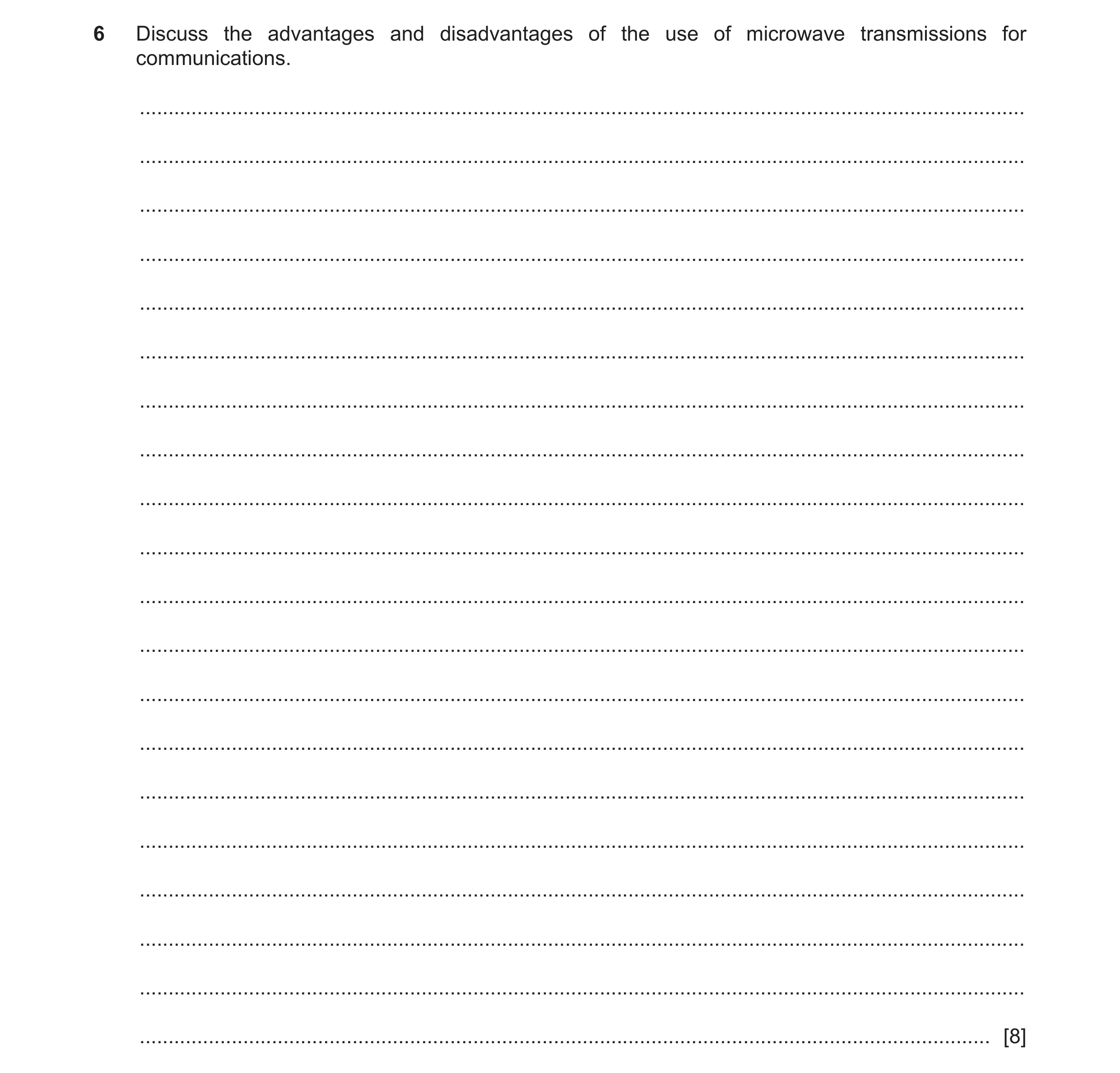 6 Discuss the advantages and disadvantages of the use of microwave transmissions for communications.

[8]